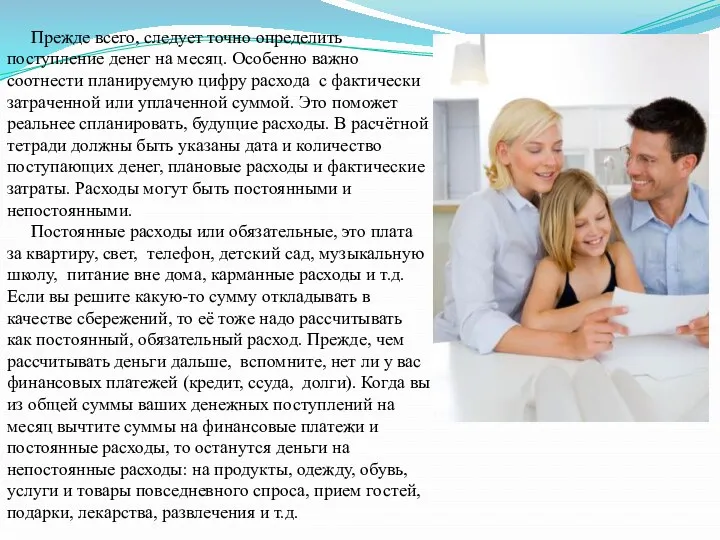 Прежде всего, следует точно определить поступление денег на месяц. Особенно важно соотнести планируемую цифру расхода  с фактически затраченной или уплаченной суммой. Это поможет реальнее спланировать, будущие расходы. В расчётной тетради должны быть указаны дата и количество поступающих денег, плановые расходы и фактические затраты. Расходы могут быть постоянными и непостоянными.

Постоянные расходы или обязательные, это плата за квартиру, свет,  телефон, детский сад, музыкальную школу,  питание вне дома, карманные расходы и т.д. Если вы решите какую-то сумму откладывать в качестве сбережений, то её тоже надо рассчитывать как постоянный, обязательный расход. Прежде, чем рассчитывать деньги дальше,  вспомните, нет ли у вас финансовых платежей (кредит, ссуда,  долги). Когда вы из общей суммы ваших денежных поступлений на месяц вычтите суммы на финансовые платежи и постоянные расходы, то останутся деньги на непостоянные расходы: на продукты, одежду, обувь, услуги и товары повседневного спроса, прием гостей, подарки, лекарства, развлечения и т.д.